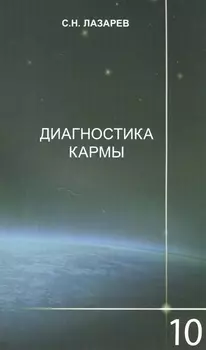 С.Н. ЛАЗАРЕВ

ДИАГНОСТИКА КАРМЫ

10